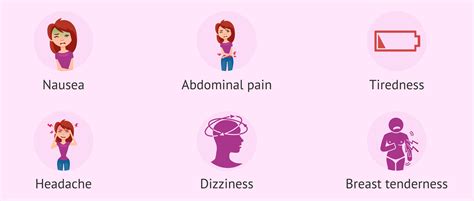 Nausea

Abdominal pain

Tiredness

Headache

Dizziness

Breast tenderness